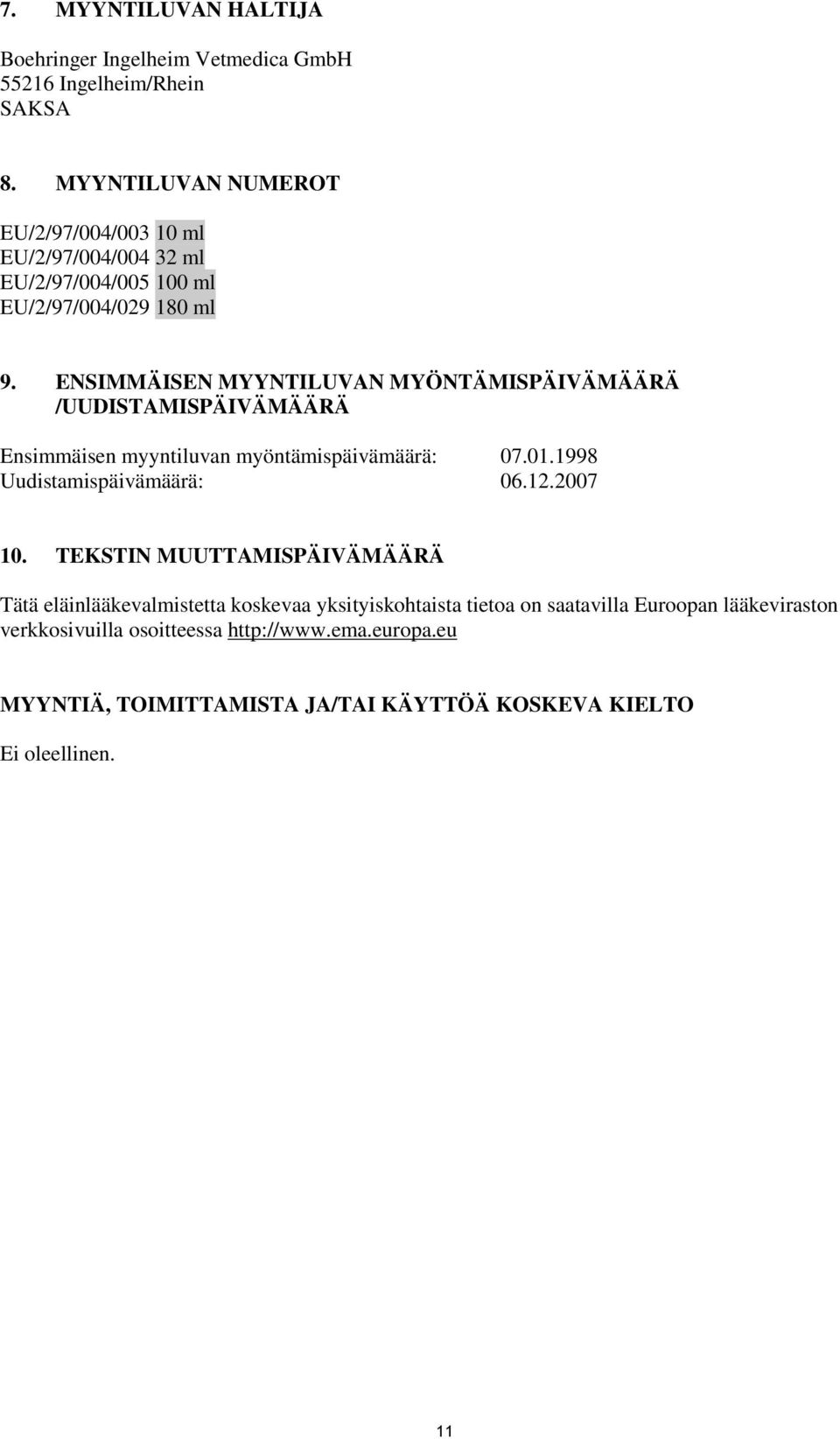 7. MYYNTILUVAN HALTIJA

Boehringer Ingelheim Vetmedica GmbH
55216 Ingelheim/Rhein
SAKSA

8. MYYNTILUVAN NUMEROT

EU/2/97/004/003 10 ml
EU/2/97/004/004 32 ml
EU/2/97/004/005 100 ml
EU/2/97/004/029 180 ml

9. ENSIMMÄISEN MYYNTILUVAN MYÖNTÄMISPÄIVÄMÄÄRÄ /UUDISTAMISPÄIVÄMÄÄRÄ

Ensimmäisen myyntiluvan myöntämispäivämäärä: 07.01.1998
Uudistamispäivämäärä: 06.12.2007

10. TEKSTIN MUUTTAMISPÄIVÄMÄÄRÄ

Tätä eläinlääkevalmistetta koskevaa yksityiskohtaista tietoa on saatavilla Euroopan lääkeviraston verkkosivuilla osoitteessa http://www.ema.europa.eu

MYYNTIÄ, TOIMITTAMISTA JA/TAI KÄYTTÖÄ KOSKEVA KIELTO

Ei oleellinen.

11